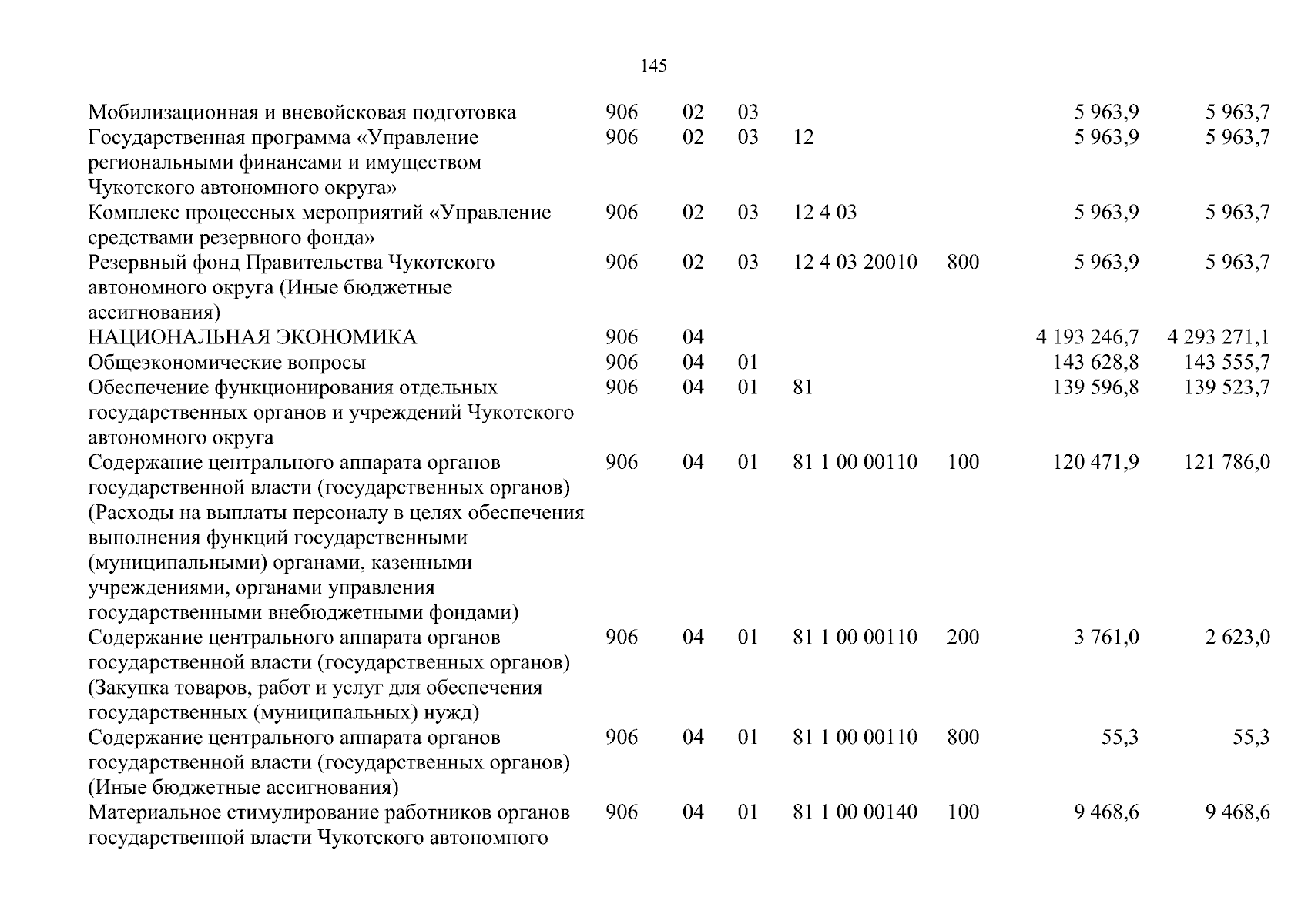 145

| | | | | | | | |
|---|---|---|---|---|---|---|---|
| Мобилизационная и вневойсковая подготовка | 906 | 02 | 03 | | | 5 963,9 | 5 963,7 |
| Государственная программа «Управление региональными финансами и имуществом Чукотского автономного округа» | 906 | 02 | 03 | 12 | | 5 963,9 | 5 963,7 |
| Комплекс процессных мероприятий «Управление средствами резервного фонда» | 906 | 02 | 03 | 12 4 03 | | 5 963,9 | 5 963,7 |
| Резервный фонд Правительства Чукотского автономного округа (Иные бюджетные ассигнования) | 906 | 02 | 03 | 12 4 03 20010 | 800 | 5 963,9 | 5 963,7 |
| НАЦИОНАЛЬНАЯ ЭКОНОМИКА | 906 | 04 | | | | 4 193 246,7 | 4 293 271,1 |
| Общеэкономические вопросы | 906 | 04 | 01 | | | 143 628,8 | 143 555,7 |
| Обеспечение функционирования отдельных государственных органов и учреждений Чукотского автономного округа | 906 | 04 | 01 | 81 | | 139 596,8 | 139 523,7 |
| Содержание центрального аппарата органов государственной власти (государственных органов) (Расходы на выплаты персоналу в целях обеспечения выполнения функций государственными (муниципальными) органами, казенными учреждениями, органами управления государственными внебюджетными фондами) | 906 | 04 | 01 | 81 1 00 00110 | 100 | 120 471,9 | 121 786,0 |
| Содержание центрального аппарата органов государственной власти (государственных органов) (Закупка товаров, работ и услуг для обеспечения государственных (муниципальных) нужд) | 906 | 04 | 01 | 81 1 00 00110 | 200 | 3 761,0 | 2 623,0 |
| Содержание центрального аппарата органов государственной власти (государственных органов) (Иные бюджетные ассигнования) | 906 | 04 | 01 | 81 1 00 00110 | 800 | 55,3 | 55,3 |
| Материальное стимулирование работников органов государственной власти Чукотского автономного | 906 | 04 | 01 | 81 1 00 00140 | 100 | 9 468,6 | 9 468,6 |